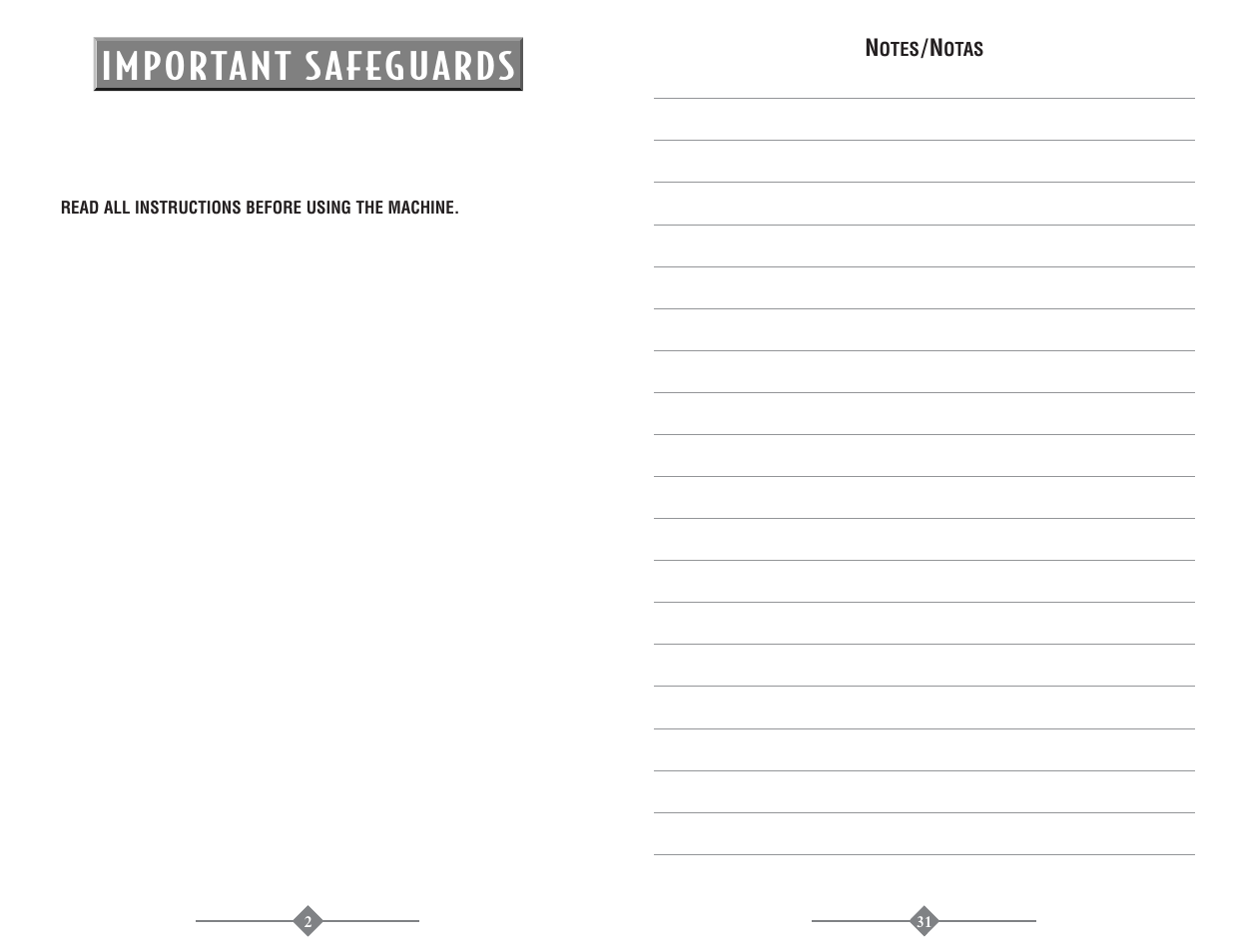 IMPORTANT SAFEGUARDS

READ ALL INSTRUCTIONS BEFORE USING THE MACHINE.

2

NOTES/NOTAS

31